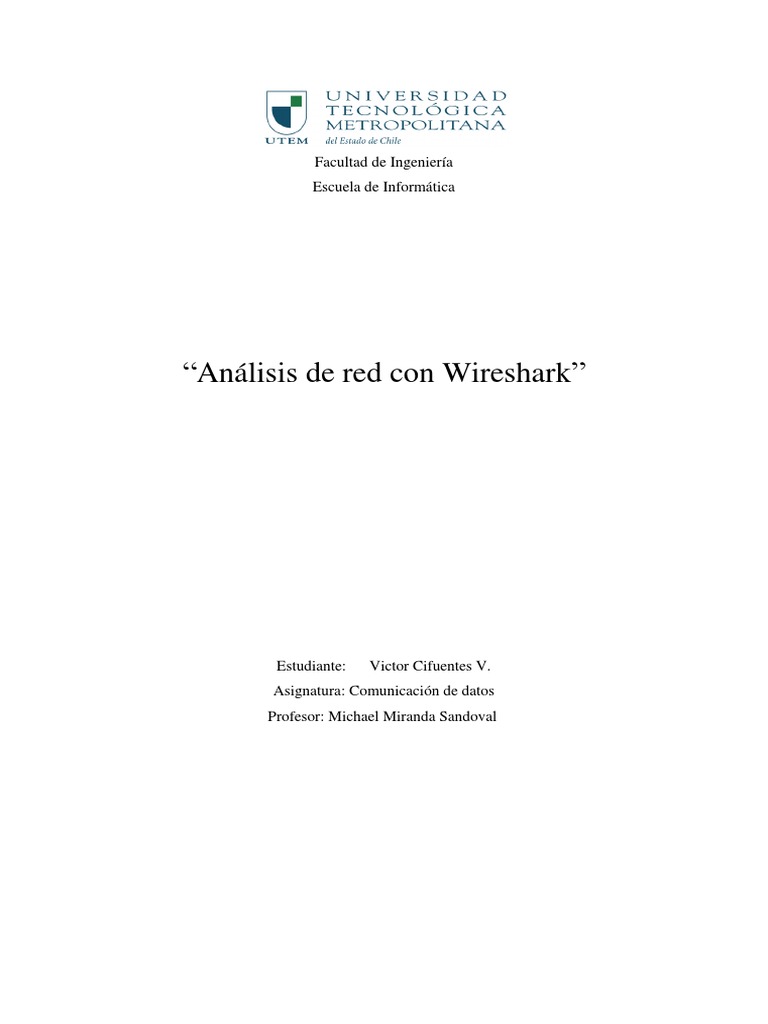 UTEM
UNIVERSIDAD TECNOLÓGICA METROPOLITANA
del Estado de Chile

Facultad de Ingeniería
Escuela de Informática

“Análisis de red con Wireshark”

Estudiante: Victor Cifuentes V.
Asignatura: Comunicación de datos
Profesor: Michael Miranda Sandoval